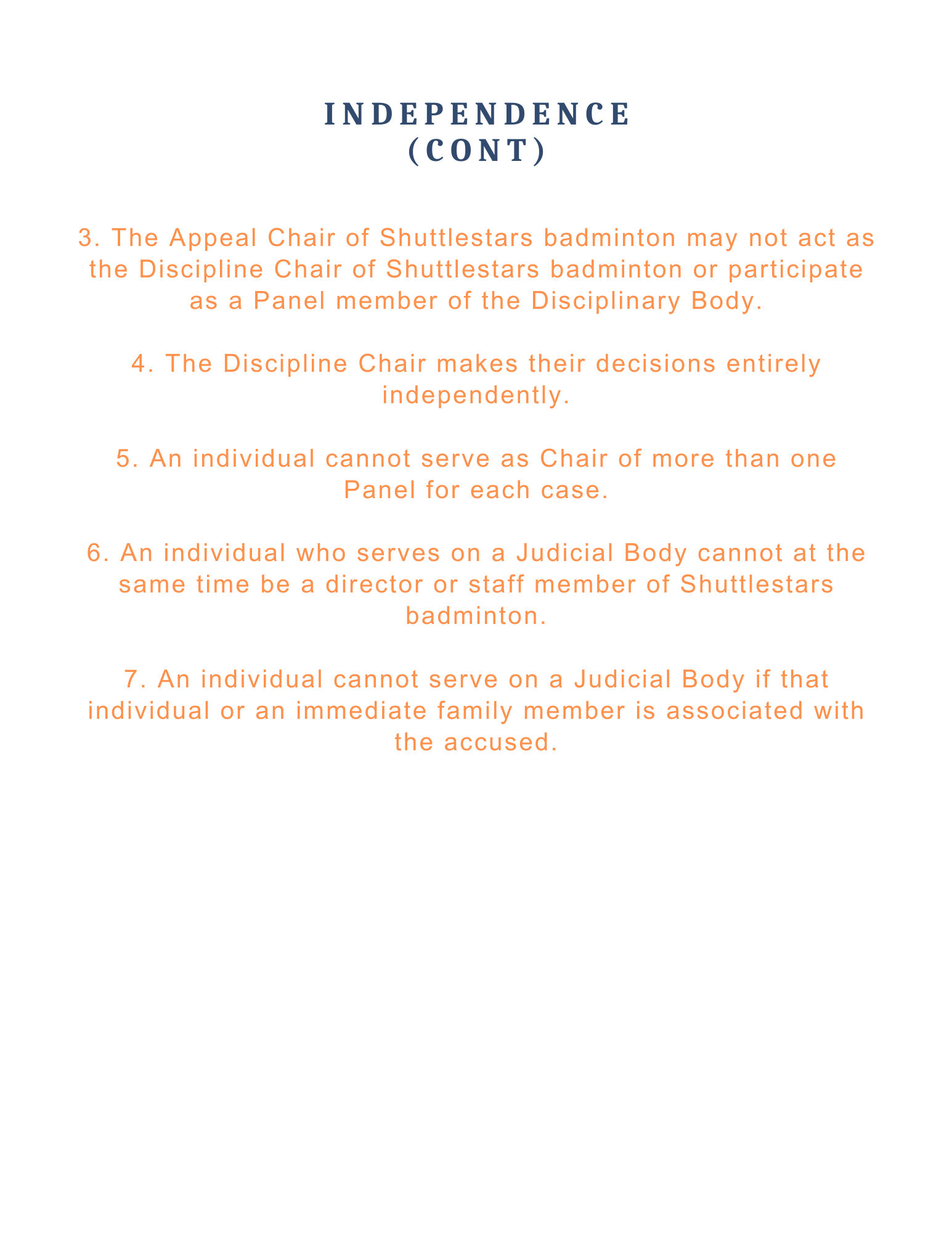 INDEPENDENCE
(CONT)

3. The Appeal Chair of Shuttlestars badminton may not act as the Discipline Chair of Shuttlestars badminton or participate as a Panel member of the Disciplinary Body.

4. The Discipline Chair makes their decisions entirely independently.

5. An individual cannot serve as Chair of more than one Panel for each case.

6. An individual who serves on a Judicial Body cannot at the same time be a director or staff member of Shuttlestars badminton.

7. An individual cannot serve on a Judicial Body if that individual or an immediate family member is associated with the accused.